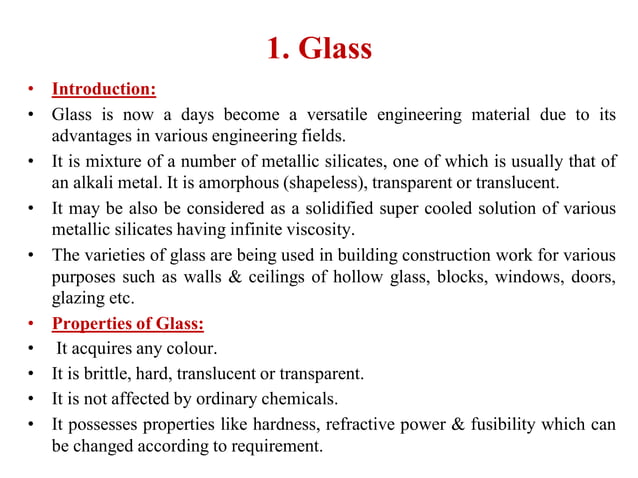 1. Glass

• Introduction:
• Glass is now a days become a versatile engineering material due to its advantages in various engineering fields.
• It is mixture of a number of metallic silicates, one of which is usually that of an alkali metal. It is amorphous (shapeless), transparent or translucent.
• It may be also be considered as a solidified super cooled solution of various metallic silicates having infinite viscosity.
• The varieties of glass are being used in building construction work for various purposes such as walls & ceilings of hollow glass, blocks, windows, doors, glazing etc.
• Properties of Glass:
• It acquires any colour.
• It is brittle, hard, translucent or transparent.
• It is not affected by ordinary chemicals.
• It possesses properties like hardness, refractive power & fusibility which can be changed according to requirement.